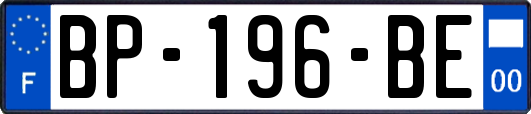 F
BP-196-BE
00